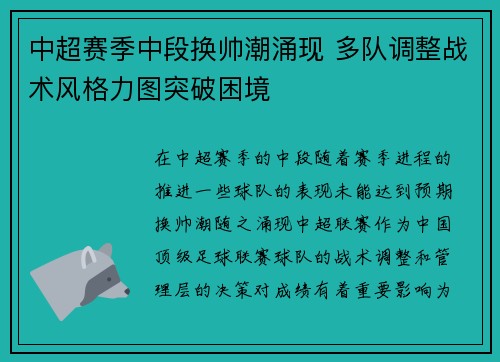 中超赛季中段换帅潮涌现 多队调整战术风格力图突破困境

在中超赛季的中段随着赛季进程的推进一些球队的表现未能达到预期换帅潮随之涌现中超联赛作为中国顶级足球联赛球队的战术调整和管理层的决策对成绩有着重要影响为